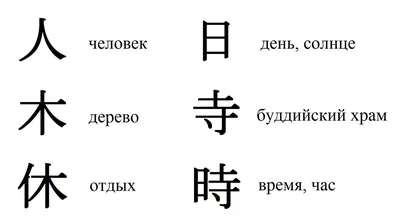 人 человек

木 дерево

休 отдых

日 день, солнце

寺 буддийский храм

時 время, час